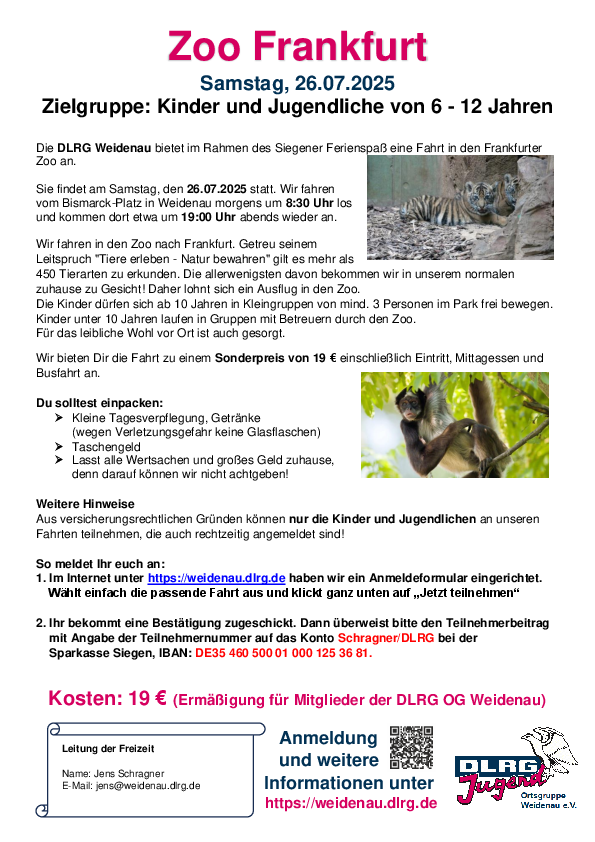 Zoo Frankfurt

Samstag, 26.07.2025

Zielgruppe: Kinder und Jugendliche von 6 - 12 Jahren

Die DLRG Weidenau bietet im Rahmen des Siegener Ferienspaß eine Fahrt in den Frankfurter Zoo an.

Sie findet am Samstag, den 26.07.2025 statt. Wir fahren vom Bismarck-Platz in Weidenau morgens um 8:30 Uhr los und kommen dort etwa um 19:00 Uhr abends wieder an.

Wir fahren in den Zoo nach Frankfurt. Getreu seinem Leitspruch "Tiere erleben - Natur bewahren" gilt es mehr als 450 Tierarten zu erkunden. Die allerwenigsten davon bekommen wir in unserem normalen zuhause zu Gesicht! Daher lohnt sich ein Ausflug in den Zoo.
Die Kinder dürfen sich ab 10 Jahren in Kleingruppen von mind. 3 Personen im Park frei bewegen. Kinder unter 10 Jahren laufen in Gruppen mit Betreuern durch den Zoo.
Für das leibliche Wohl vor Ort ist auch gesorgt.

Wir bieten Dir die Fahrt zu einem Sonderpreis von 19 € einschließlich Eintritt, Mittagessen und Busfahrt an.

Du solltest einpacken:
➤ Kleine Tagesverpflegung, Getränke (wegen Verletzungsgefahr keine Glasflaschen)
➤ Taschengeld
➤ Lasst alle Wertsachen und großes Geld zuhause, denn darauf können wir nicht achtgeben!

Weitere Hinweise
Aus versicherungsrechtlichen Gründen können nur die Kinder und Jugendlichen an unseren Fahrten teilnehmen, die auch rechtzeitig angemeldet sind!

So meldet Ihr euch an:
1. Im Internet unter https://weidenau.dlrg.de haben wir ein Anmeldeformular eingerichtet. Wählt einfach die passende Fahrt aus und klickt ganz unten auf „Jetzt teilnehmen“

2. Ihr bekommt eine Bestätigung zugeschickt. Dann überweist bitte den Teilnehmerbeitrag mit Angabe der Teilnehmernummer auf das Konto Schragner/DLRG bei der Sparkasse Siegen, IBAN: DE35 460 500 01 000 125 36 81.

Kosten: 19 € (Ermäßigung für Mitglieder der DLRG OG Weidenau)

Leitung der Freizeit

Name: Jens Schragner
E-Mail: jens@weidenau.dlrg.de

Anmeldung und weitere Informationen unter https://weidenau.dlrg.de

DLRG Jugend
Ortsgruppe Weidenau e.V.